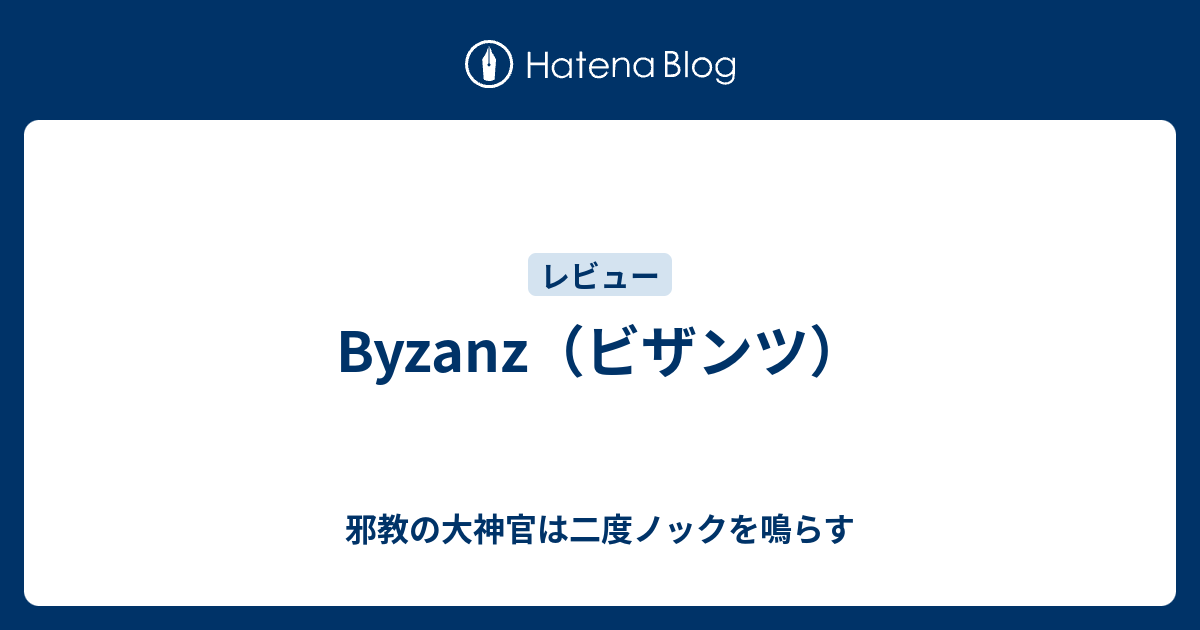 Hatena Blog

レビュー

Byzanz（ビザンツ）

邪教の大神官は二度ノックを鳴らす